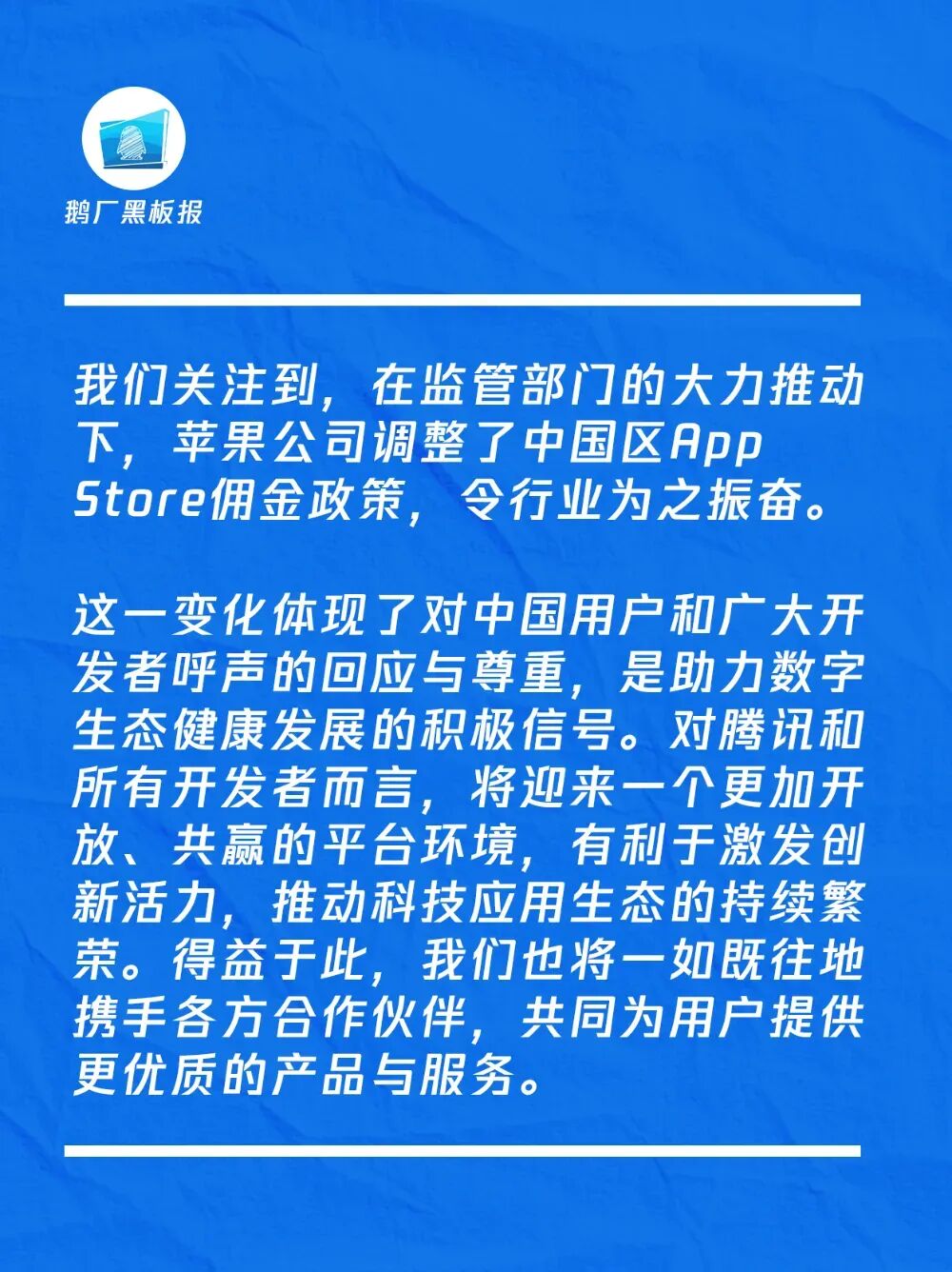 鹅厂黑板报

我们关注到，在监管部门的大力推动下，苹果公司调整了中国区App Store佣金政策，令行业为之振奋。

这一变化体现了对中国用户和广大开发者呼声的回应与尊重，是助力数字生态健康发展的积极信号。对腾讯和所有开发者而言，将迎来一个更加开放、共赢的平台环境，有利于激发创新活力，推动科技应用生态的持续繁荣。得益于此，我们也将一如既往地携手各方合作伙伴，共同为用户提供更优质的产品与服务。